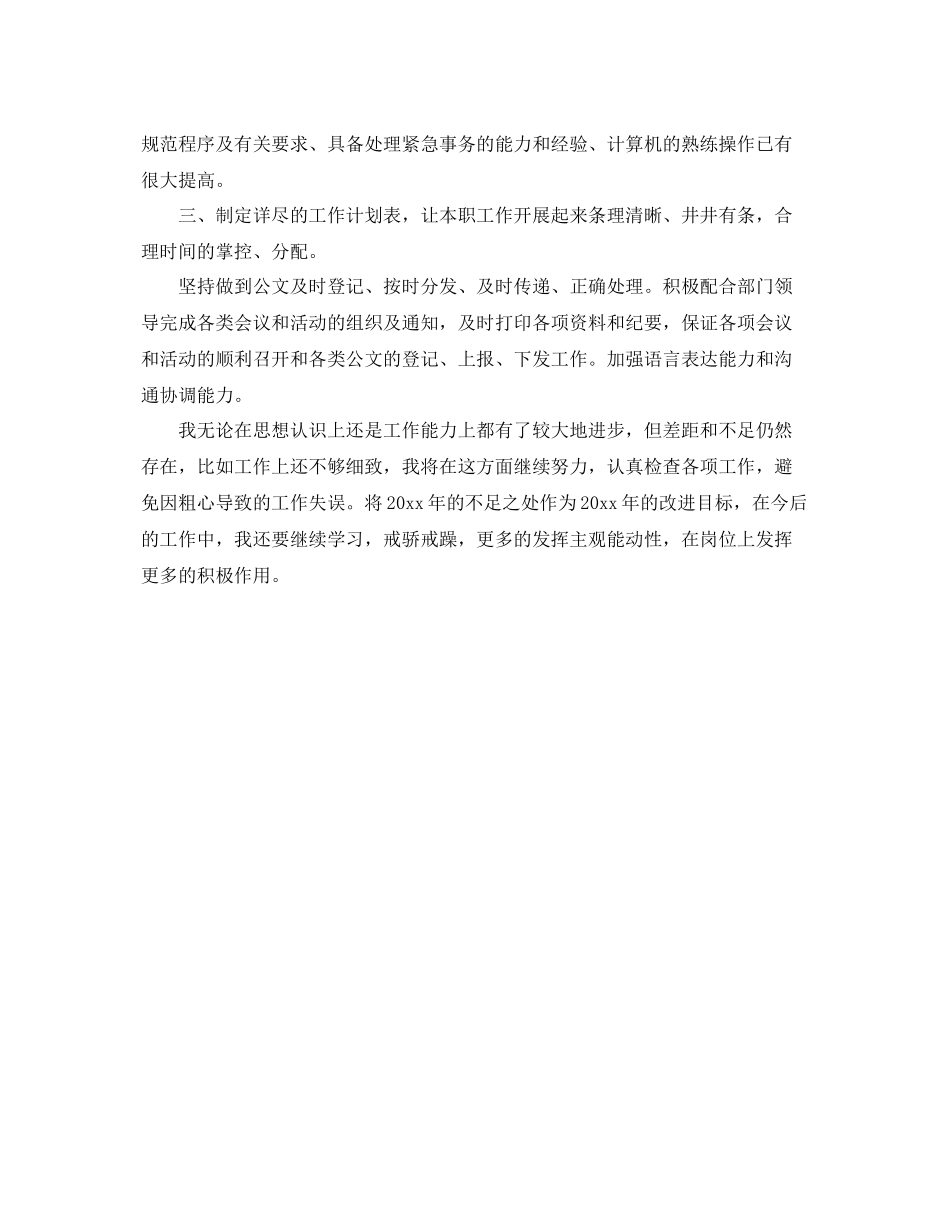 规范程序及有关要求、具备处理紧急事务的能力和经验、计算机的熟练操作已有很大提高。

三、制定详尽的工作计划表，让本职工作开展起来条理清晰、井井有条，合理时间的掌控、分配。

坚持做到公文及时登记、按时分发、及时传递、正确处理。积极配合部门领导完成各类会议和活动的组织及通知，及时打印各项资料和纪要，保证各项会议和活动的顺利召开和各类公文的登记、上报、下发工作。加强语言表达能力和沟通协调能力。

我无论在思想认识上还是工作能力上都有了较大地进步，但差距和不足仍然存在，比如工作上还不够细致，我将在这方面继续努力，认真检查各项工作，避免因粗心导致的工作失误。将20xx年的不足之处作为20xx年的改进目标，在今后的工作中，我还要继续学习，戒骄戒躁，更多的发挥主观能动性，在岗位上发挥更多的积极作用。